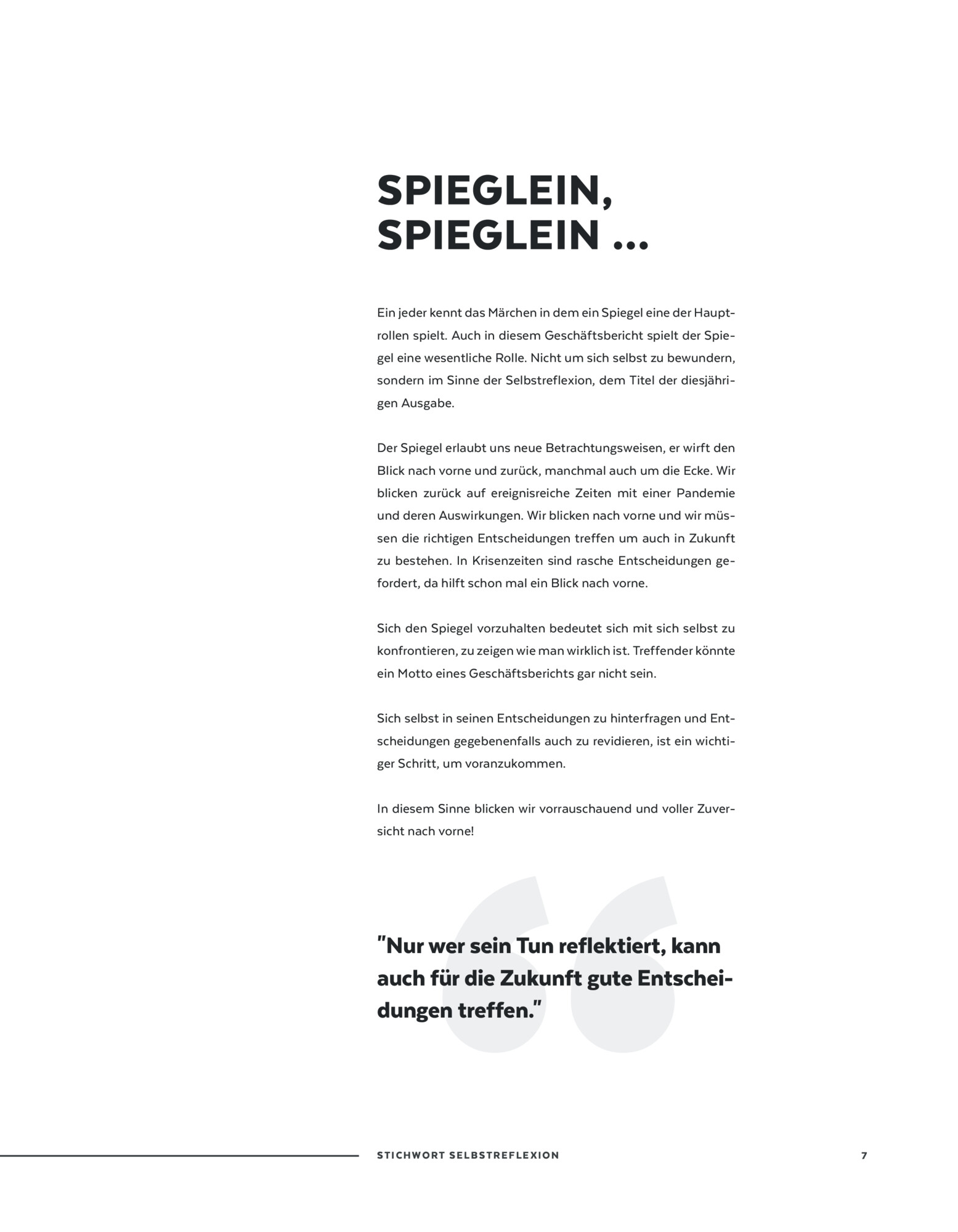 SPIEGLEIN, SPIEGLEIN ...

Ein jeder kennt das Märchen in dem ein Spiegel eine der Hauptrollen spielt. Auch in diesem Geschäftsbericht spielt der Spiegel eine wesentliche Rolle. Nicht um sich selbst zu bewundern, sondern im Sinne der Selbstreflexion, dem Titel der diesjährigen Ausgabe.

Der Spiegel erlaubt uns neue Betrachtungsweisen, er wirft den Blick nach vorne und zurück, manchmal auch um die Ecke. Wir blicken zurück auf ereignisreiche Zeiten mit einer Pandemie und deren Auswirkungen. Wir blicken nach vorne und wir müssen die richtigen Entscheidungen treffen um auch in Zukunft zu bestehen. In Krisenzeiten sind rasche Entscheidungen gefordert, da hilft schon mal ein Blick nach vorne.

Sich den Spiegel vorzuhalten bedeutet sich mit sich selbst zu konfrontieren, zu zeigen wie man wirklich ist. Treffender könnte ein Motto eines Geschäftsberichts gar nicht sein.

Sich selbst in seinen Entscheidungen zu hinterfragen und Entscheidungen gegebenenfalls auch zu revidieren, ist ein wichtiger Schritt, um voranzukommen.

In diesem Sinne blicken wir vorrauschauend und voller Zuversicht nach vorne!

"Nur wer sein Tun reflektiert, kann auch für die Zukunft gute Entscheidungen treffen."

STICHWORT SELBSTREFLEXION

7